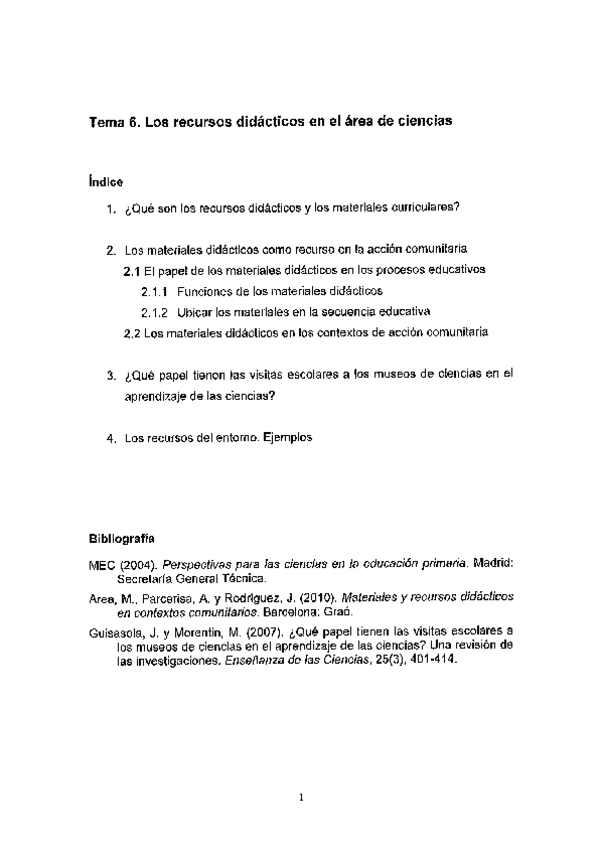 Tema 6. Los recursos didácticos en el área de ciencias

Índice

1. ¿Qué son los recursos didácticos y los materiales curriculares?

2. Los materiales didácticos como recurso en la acción comunitaria

2.1 El papel de los materiales didácticos en los procesos educativos

2.1.1 Funciones de los materiales didácticos

2.1.2 Ubicar los materiales en la secuencia educativa

2.2 Los materiales didácticos en los contextos de acción comunitaria

3. ¿Qué papel tienen las visitas escolares a los museos de ciencias en el aprendizaje de las ciencias?

4. Los recursos del entorno. Ejemplos

Bibliografía

MEC (2004). Perspectivas para las ciencias en la educación primaria. Madrid: Secretaría General Técnica.

Area, M., Parcerisa, A. y Rodríguez, J. (2010). Materiales y recursos didácticos en contextos comunitarios. Barcelona: Graó.

Guisasola, J. y Morentin, M. (2007). ¿Qué papel tienen las visitas escolares a los museos de ciencias en el aprendizaje de las ciencias? Una revisión de las investigaciones. Enseñanza de las Ciencias, 25(3), 401-414.

1